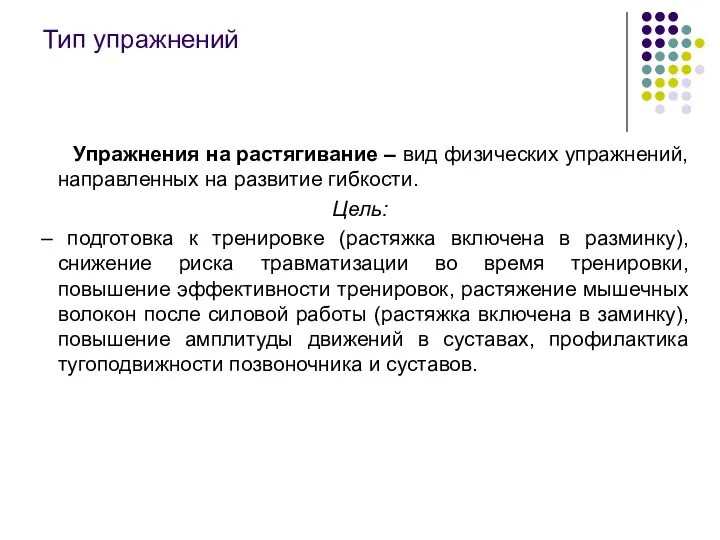 Тип упражнений

Упражнения на растягивание – вид физических упражнений, направленных на развитие гибкости.

Цель:

– подготовка к тренировке (растяжка включена в разминку), снижение риска травматизации во время тренировки, повышение эффективности тренировок, растяжение мышечных волокон после силовой работы (растяжка включена в заминку), повышение амплитуды движений в суставах, профилактика тугоподвижности позвоночника и суставов.